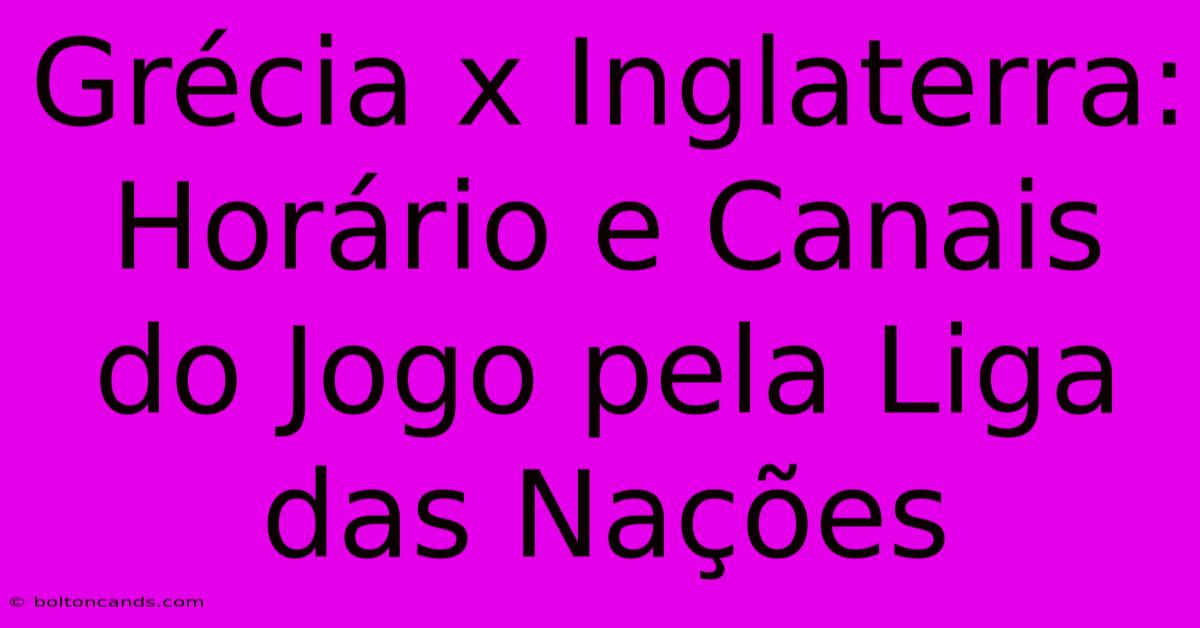 Grécia x Inglaterra: Horário e Canais do Jogo pela Liga das Nações

© boltoncands.com